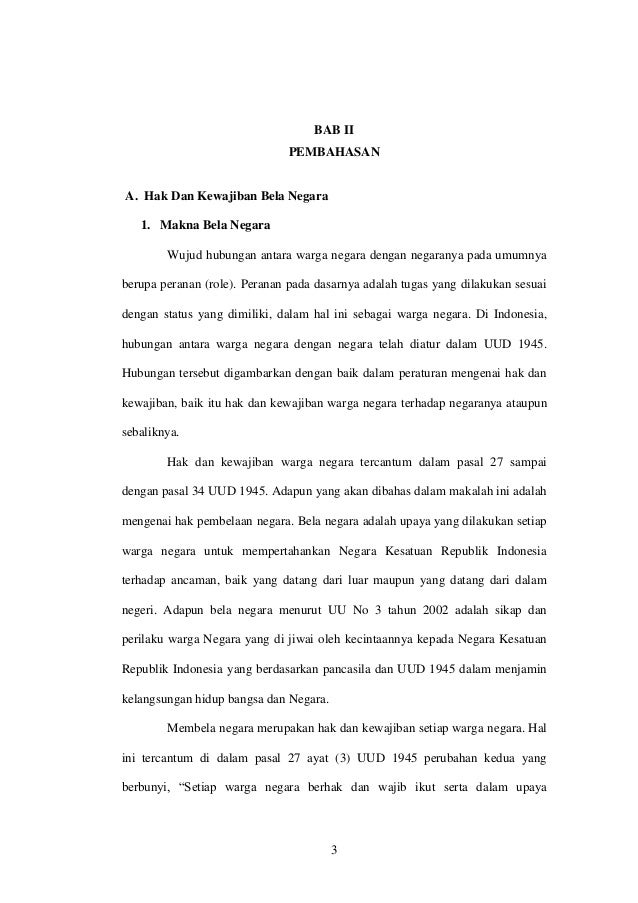 BAB II
PEMBAHASAN

A. Hak Dan Kewajiban Bela Negara

1. Makna Bela Negara

Wujud hubungan antara warga negara dengan negaranya pada umumnya berupa peranan (role). Peranan pada dasarnya adalah tugas yang dilakukan sesuai dengan status yang dimiliki, dalam hal ini sebagai warga negara. Di Indonesia, hubungan antara warga negara dengan negara telah diatur dalam UUD 1945. Hubungan tersebut digambarkan dengan baik dalam peraturan mengenai hak dan kewajiban, baik itu hak dan kewajiban warga negara terhadap negaranya ataupun sebaliknya.

Hak dan kewajiban warga negara tercantum dalam pasal 27 sampai dengan pasal 34 UUD 1945. Adapun yang akan dibahas dalam makalah ini adalah mengenai hak pembelaan negara. Bela negara adalah upaya yang dilakukan setiap warga negara untuk mempertahankan Negara Kesatuan Republik Indonesia terhadap ancaman, baik yang datang dari luar maupun yang datang dari dalam negeri. Adapun bela negara menurut UU No 3 tahun 2002 adalah sikap dan perilaku warga Negara yang di jiwai oleh kecintaannya kepada Negara Kesatuan Republik Indonesia yang berdasarkan pancasila dan UUD 1945 dalam menjamin kelangsungan hidup bangsa dan Negara.

Membela negara merupakan hak dan kewajiban setiap warga negara. Hal ini tercantum di dalam pasal 27 ayat (3) UUD 1945 perubahan kedua yang berbunyi, “Setiap warga negara berhak dan wajib ikut serta dalam upaya

3